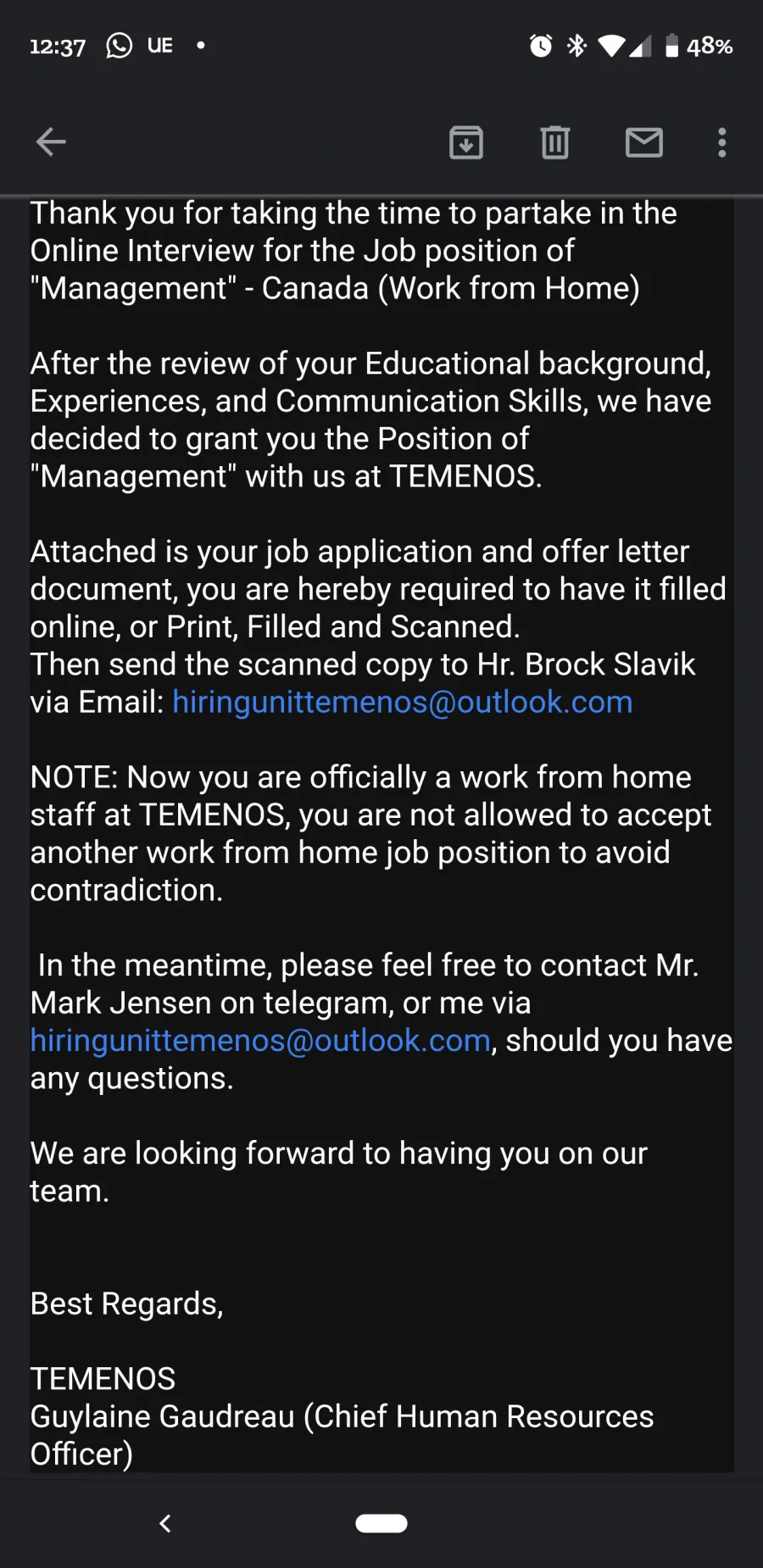 12:37 UE • 48%

Thank you for taking the time to partake in the Online Interview for the Job position of "Management" - Canada (Work from Home)

After the review of your Educational background, Experiences, and Communication Skills, we have decided to grant you the Position of "Management" with us at TEMENOS.

Attached is your job application and offer letter document, you are hereby required to have it filled online, or Print, Filled and Scanned.
Then send the scanned copy to Hr. Brock Slavik via Email: hiringunittemenos@outlook.com

NOTE: Now you are officially a work from home staff at TEMENOS, you are not allowed to accept another work from home job position to avoid contradiction.

In the meantime, please feel free to contact Mr. Mark Jensen on telegram, or me via hiringunittemenos@outlook.com, should you have any questions.

We are looking forward to having you on our team.

Best Regards,

TEMENOS
Guylaine Gaudreau (Chief Human Resources Officer)